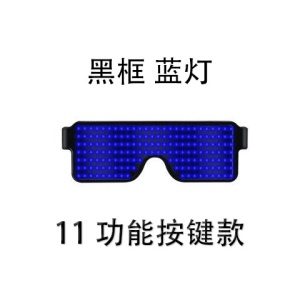 黑框 蓝灯

11 功能按键款